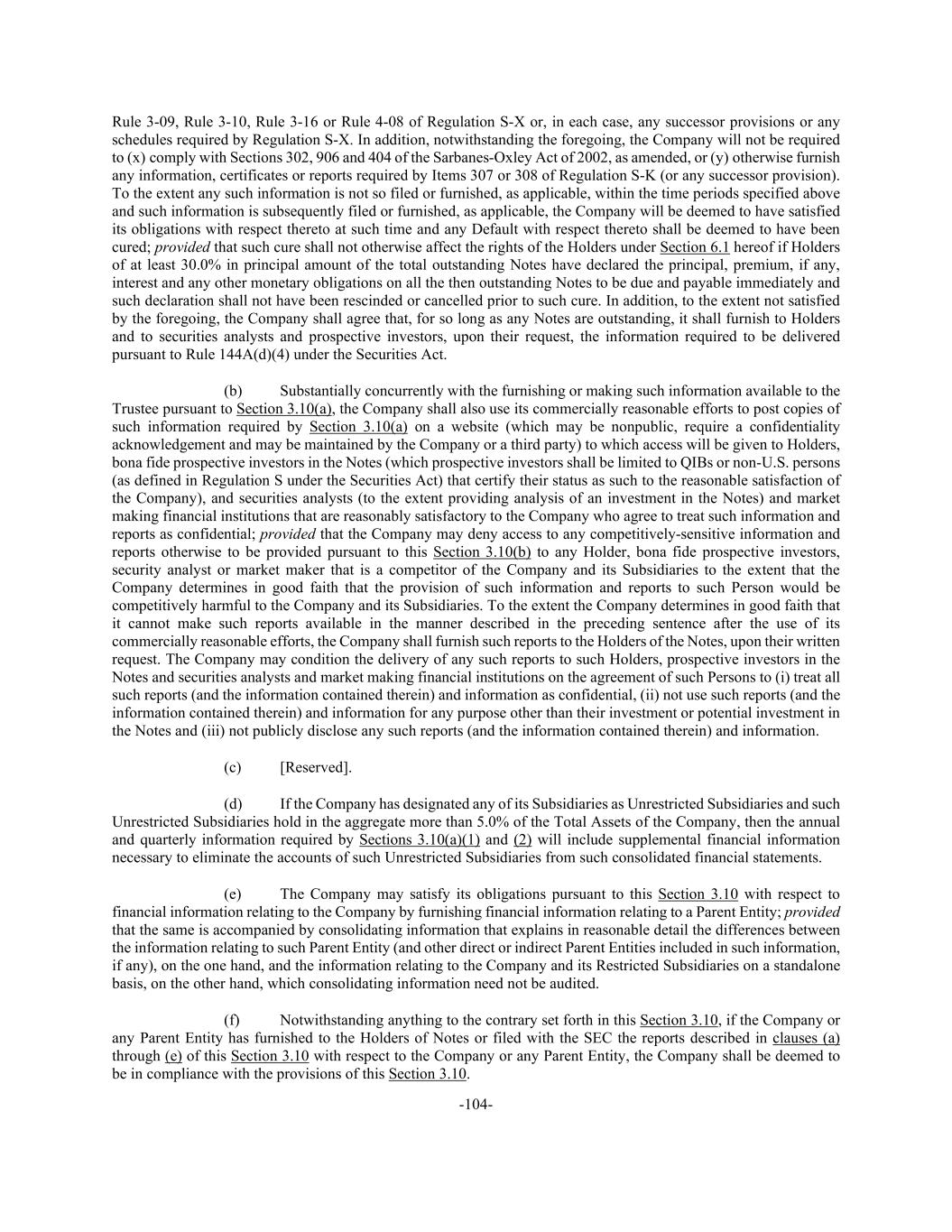 Rule 3-09, Rule 3-10, Rule 3-16 or Rule 4-08 of Regulation S-X or, in each case, any successor provisions or any schedules required by Regulation S-X. In addition, notwithstanding the foregoing, the Company will not be required to (x) comply with Sections 302, 906 and 404 of the Sarbanes-Oxley Act of 2002, as amended, or (y) otherwise furnish any information, certificates or reports required by Items 307 or 308 of Regulation S-K (or any successor provision). To the extent any such information is not so filed or furnished, as applicable, within the time periods specified above and such information is subsequently filed or furnished, as applicable, the Company will be deemed to have satisfied its obligations with respect thereto at such time and any Default with respect thereto shall be deemed to have been cured; provided that such cure shall not otherwise affect the rights of the Holders under Section 6.1 hereof if Holders of at least 30.0% in principal amount of the total outstanding Notes have declared the principal, premium, if any, interest and any other monetary obligations on all the then outstanding Notes to be due and payable immediately and such declaration shall not have been rescinded or cancelled prior to such cure. In addition, to the extent not satisfied by the foregoing, the Company shall agree that, for so long as any Notes are outstanding, it shall furnish to Holders and to securities analysts and prospective investors, upon their request, the information required to be delivered pursuant to Rule 144A(d)(4) under the Securities Act.

(b) Substantially concurrently with the furnishing or making such information available to the Trustee pursuant to Section 3.10(a), the Company shall also use its commercially reasonable efforts to post copies of such information required by Section 3.10(a) on a website (which may be nonpublic, require a confidentiality acknowledgement and may be maintained by the Company or a third party) to which access will be given to Holders, bona fide prospective investors in the Notes (which prospective investors shall be limited to QIBs or non-U.S. persons (as defined in Regulation S under the Securities Act) that certify their status as such to the reasonable satisfaction of the Company), and securities analysts (to the extent providing analysis of an investment in the Notes) and market making financial institutions that are reasonably satisfactory to the Company who agree to treat such information and reports as confidential; provided that the Company may deny access to any competitively-sensitive information and reports otherwise to be provided pursuant to this Section 3.10(b) to any Holder, bona fide prospective investors, security analyst or market maker that is a competitor of the Company and its Subsidiaries to the extent that the Company determines in good faith that the provision of such information and reports to such Person would be competitively harmful to the Company and its Subsidiaries. To the extent the Company determines in good faith that it cannot make such reports available in the manner described in the preceding sentence after the use of its commercially reasonable efforts, the Company shall furnish such reports to the Holders of the Notes, upon their written request. The Company may condition the delivery of any such reports to such Holders, prospective investors in the Notes and securities analysts and market making financial institutions on the agreement of such Persons to (i) treat all such reports (and the information contained therein) and information as confidential, (ii) not use such reports (and the information contained therein) and information for any purpose other than their investment or potential investment in the Notes and (iii) not publicly disclose any such reports (and the information contained therein) and information.

(c) [Reserved].

(d) If the Company has designated any of its Subsidiaries as Unrestricted Subsidiaries and such Unrestricted Subsidiaries hold in the aggregate more than 5.0% of the Total Assets of the Company, then the annual and quarterly information required by Sections 3.10(a)(1) and (2) will include supplemental financial information necessary to eliminate the accounts of such Unrestricted Subsidiaries from such consolidated financial statements.

(e) The Company may satisfy its obligations pursuant to this Section 3.10 with respect to financial information relating to the Company by furnishing financial information relating to a Parent Entity; provided that the same is accompanied by consolidating information that explains in reasonable detail the differences between the information relating to such Parent Entity (and other direct or indirect Parent Entities included in such information, if any), on the one hand, and the information relating to the Company and its Restricted Subsidiaries on a standalone basis, on the other hand, which consolidating information need not be audited.

(f) Notwithstanding anything to the contrary set forth in this Section 3.10, if the Company or any Parent Entity has furnished to the Holders of Notes or filed with the SEC the reports described in clauses (a) through (e) of this Section 3.10 with respect to the Company or any Parent Entity, the Company shall be deemed to be in compliance with the provisions of this Section 3.10.

-104-